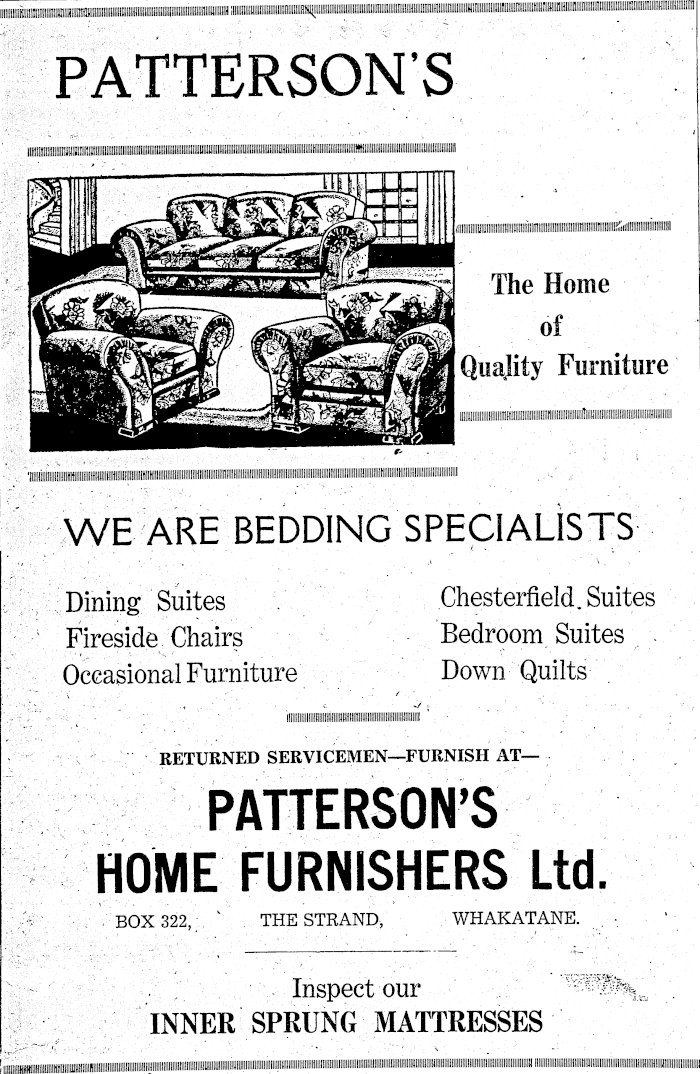 PATTERSON'S

The Home of Quality Furniture

WE ARE BEDDING SPECIALISTS

Dining Suites
Fireside Chairs
Occasional Furniture

Chesterfield Suites
Bedroom Suites
Down Quilts

RETURNED SERVICEMEN—FURNISH AT—

PATTERSON'S
HOME FURNISHERS Ltd.

BOX 322, THE STRAND, WHAKATANE.

Inspect our
INNER SPRUNG MATTRESSES